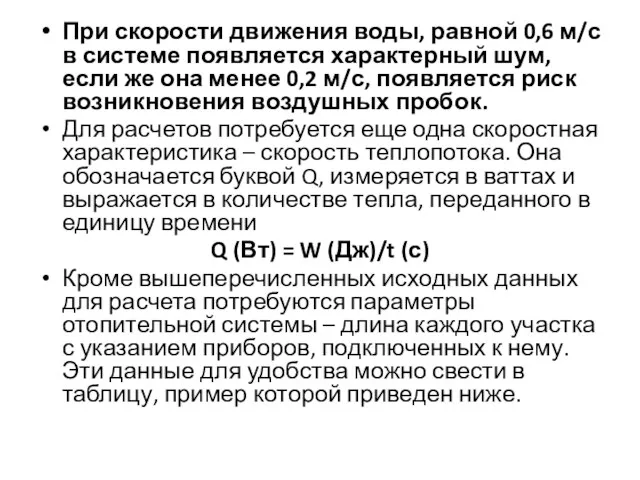 • При скорости движения воды, равной 0,6 м/с в системе появляется характерный шум, если же она менее 0,2 м/с, появляется риск возникновения воздушных пробок.

• Для расчетов потребуется еще одна скоростная характеристика – скорость теплопотока. Она обозначается буквой Q, измеряется в ваттах и выражается в количестве тепла, переданного в единицу времени

Q (Вт) = W (Дж)/t (с)

• Кроме вышеперечисленных исходных данных для расчета потребуются параметры отопительной системы – длина каждого участка с указанием приборов, подключенных к нему. Эти данные для удобства можно свести в таблицу, пример которой приведен ниже.